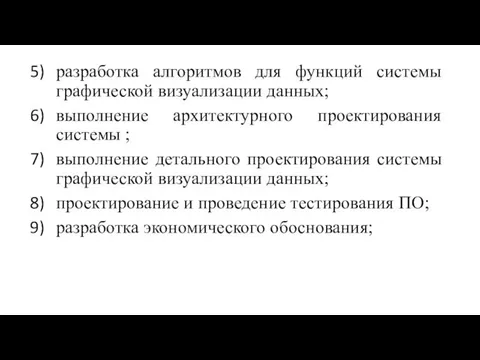 5) разработка алгоритмов для функций системы графической визуализации данных;

6) выполнение архитектурного проектирования системы ;

7) выполнение детального проектирования системы графической визуализации данных;

8) проектирование и проведение тестирования ПО;

9) разработка экономического обоснования;